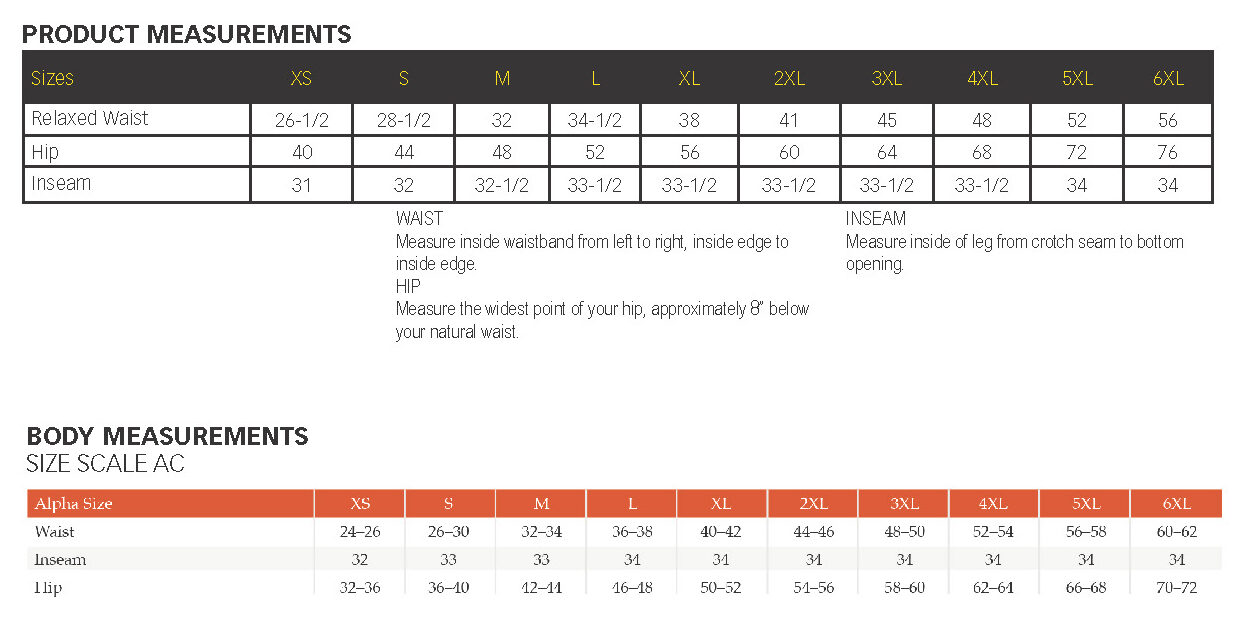 PRODUCT MEASUREMENTS

| Sizes | XS | S | M | L | XL | 2XL | 3XL | 4XL | 5XL | 6XL |
|---|---|---|---|---|---|---|---|---|---|---|
| Relaxed Waist | 26-1/2 | 28-1/2 | 32 | 34-1/2 | 38 | 41 | 45 | 48 | 52 | 56 |
| Hip | 40 | 44 | 48 | 52 | 56 | 60 | 64 | 68 | 72 | 76 |
| Inseam | 31 | 32 | 32-1/2 | 33-1/2 | 33-1/2 | 33-1/2 | 33-1/2 | 33-1/2 | 34 | 34 |

WAIST
Measure inside waistband from left to right, inside edge to inside edge.
HIP
Measure the widest point of your hip, approximately 8" below your natural waist.

INSEAM
Measure inside of leg from crotch seam to bottom opening.

BODY MEASUREMENTS
SIZE SCALE AC

| Alpha Size | XS | S | M | L | XL | 2XL | 3XL | 4XL | 5XL | 6XL |
|---|---|---|---|---|---|---|---|---|---|---|
| Waist | 24–26 | 26–30 | 32–34 | 36–38 | 40–42 | 44–46 | 48–50 | 52–54 | 56–58 | 60–62 |
| Inseam | 32 | 33 | 33 | 34 | 34 | 34 | 34 | 34 | 34 | 34 |
| Hip | 32–36 | 36–40 | 42–44 | 46–48 | 50–52 | 54–56 | 58–60 | 62–64 | 66–68 | 70–72 |